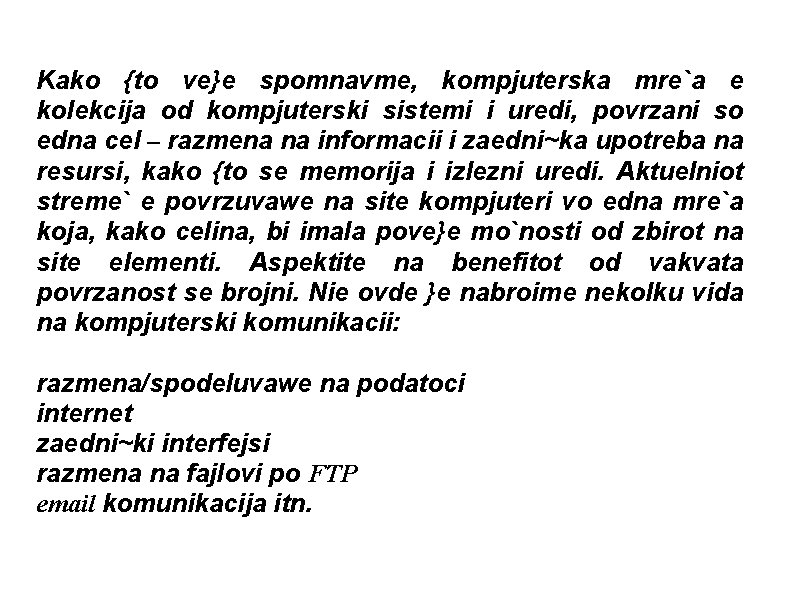 Kako {to ve}e spomnavme, kompjuterska mre`a e kolekcija od kompjuterski sistemi i uredi, povrzani so edna cel – razmena na informacii i zaedni~ka upotreba na resursi, kako {to se memorija i izlezni uredi. Aktuelniot streme` e povrzuvawe na site kompjuteri vo edna mre`a koja, kako celina, bi imala pove}e mo`nosti od zbirot na site elementi. Aspektite na benefitot od vakvata povrzanost se brojni. Nie ovde }e nabroime nekolku vida na kompjuterski komunikacii:

razmena/spodeluvawe na podatoci
internet
zaedni~ki interfejsi
razmena na fajlovi po FTP
email komunikacija itn.